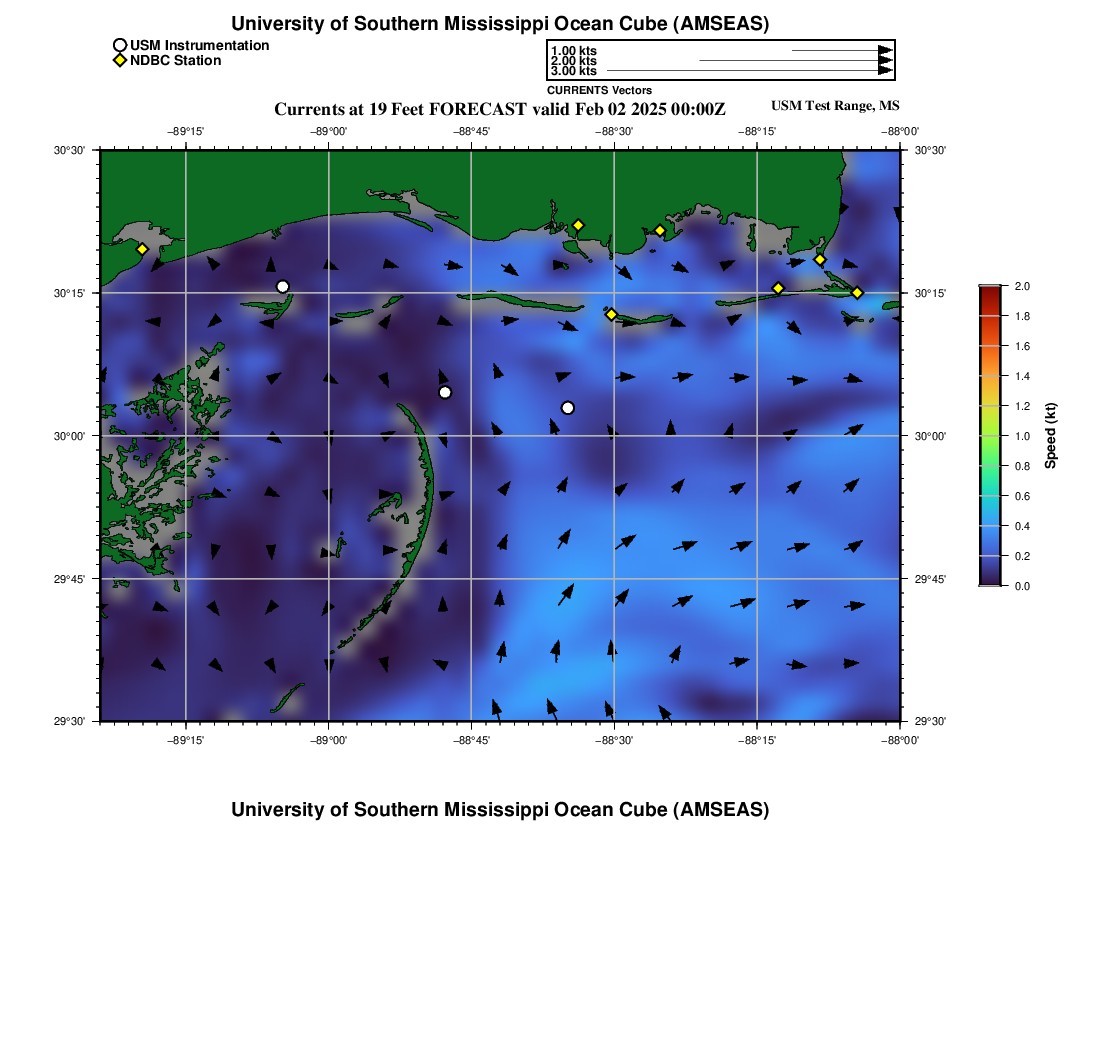 University of Southern Mississippi Ocean Cube (AMSEAS)

USM Instrumentation
NDBC Station

1.00 kts
2.00 kts
3.00 kts
CURRENTS Vectors

Currents at 19 Feet FORECAST valid Feb 02 2025 00:00Z

USM Test Range, MS

−89°15' −89°00' −88°45' −88°30' −88°15' −88°00'

30°30' 30°15' 30°00' 29°45' 29°30'

30°30' 30°15' 30°00' 29°45' 29°30'

−89°15' −89°00' −88°45' −88°30' −88°15' −88°00'

2.0
1.8
1.6
1.4
1.2
1.0
0.8
0.6
0.4
0.2
0.0
Speed (kt)

University of Southern Mississippi Ocean Cube (AMSEAS)